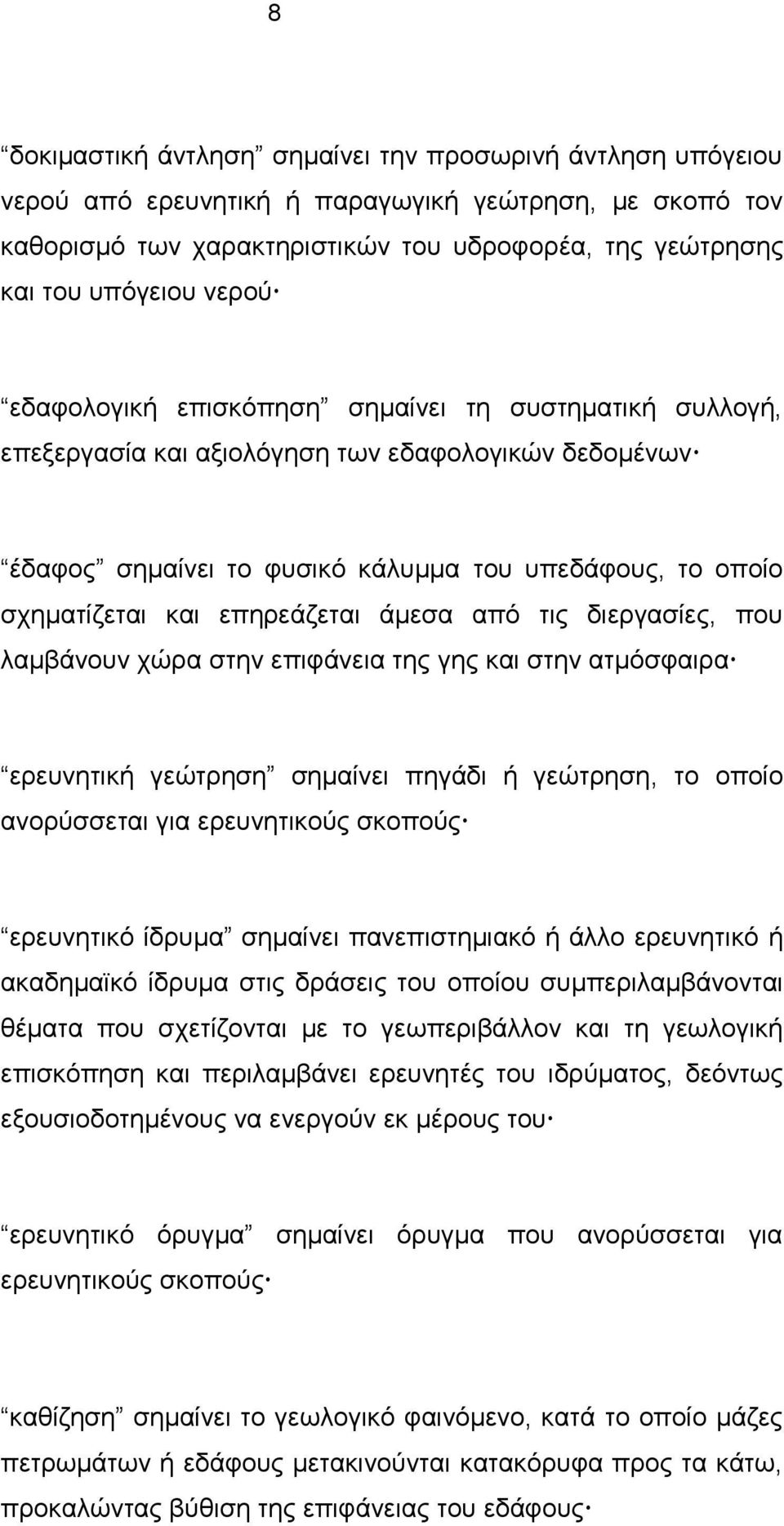 8

“δοκιμαστική άντληση” σημαίνει την προσωρινή άντληση υπόγειου νερού από ερευνητική ή παραγωγική γεώτρηση, με σκοπό τον καθορισμό των χαρακτηριστικών του υδροφορέα, της γεώτρησης και του υπόγειου νερού·

“εδαφολογική επισκόπηση” σημαίνει τη συστηματική συλλογή, επεξεργασία και αξιολόγηση των εδαφολογικών δεδομένων·

“έδαφος” σημαίνει το φυσικό κάλυμμα του υπεδάφους, το οποίο σχηματίζεται και επηρεάζεται άμεσα από τις διεργασίες, που λαμβάνουν χώρα στην επιφάνεια της γης και στην ατμόσφαιρα·

“ερευνητική γεώτρηση” σημαίνει πηγάδι ή γεώτρηση, το οποίο ανορύσσεται για ερευνητικούς σκοπούς·

“ερευνητικό ίδρυμα” σημαίνει πανεπιστημιακό ή άλλο ερευνητικό ή ακαδημαϊκό ίδρυμα στις δράσεις του οποίου συμπεριλαμβάνονται θέματα που σχετίζονται με το γεωπεριβάλλον και τη γεωλογική επισκόπηση και περιλαμβάνει ερευνητές του ιδρύματος, δεόντως εξουσιοδοτημένους να ενεργούν εκ μέρους του·

“ερευνητικό όρυγμα” σημαίνει όρυγμα που ανορύσσεται για ερευνητικούς σκοπούς·

“καθίζηση” σημαίνει το γεωλογικό φαινόμενο, κατά το οποίο μάζες πετρωμάτων ή εδάφους μετακινούνται κατακόρυφα προς τα κάτω, προκαλώντας βύθιση της επιφάνειας του εδάφους·